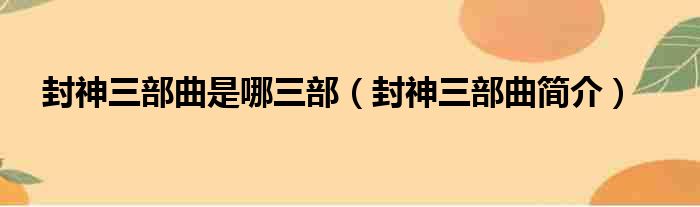 封神三部曲是哪三部（封神三部曲简介）